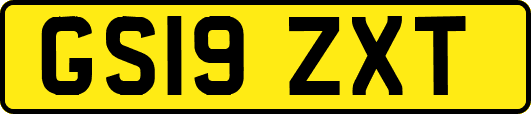 GS19 ZXT